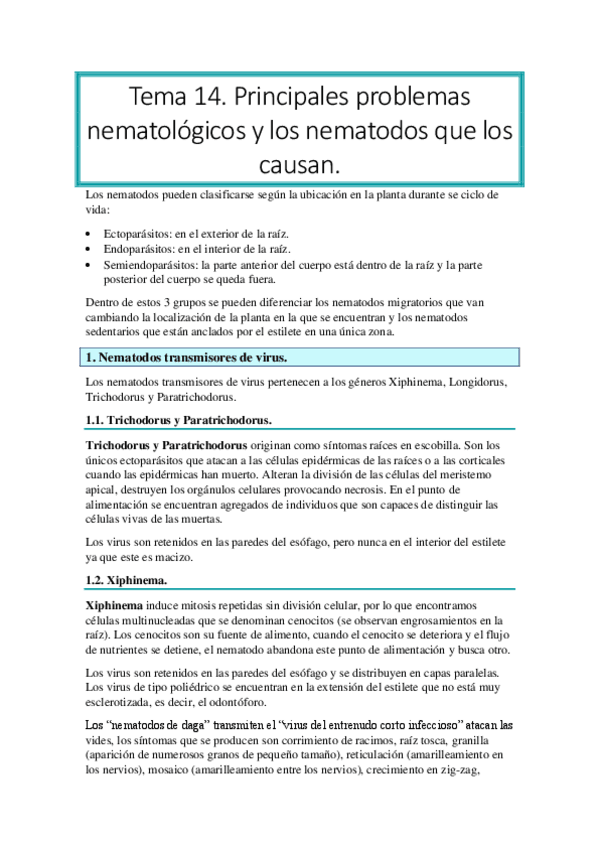 Tema 14. Principales problemas nematológicos y los nematodos que los causan.

Los nematodos pueden clasificarse según la ubicación en la planta durante se ciclo de vida:

• Ectoparásitos: en el exterior de la raíz.
• Endoparásitos: en el interior de la raíz.
• Semiendoparásitos: la parte anterior del cuerpo está dentro de la raíz y la parte posterior del cuerpo se queda fuera.

Dentro de estos 3 grupos se pueden diferenciar los nematodos migratorios que van cambiando la localización de la planta en la que se encuentran y los nematodos sedentarios que están anclados por el estilete en una única zona.

1. Nematodos transmisores de virus.

Los nematodos transmisores de virus pertenecen a los géneros Xiphinema, Longidorus, Trichodorus y Paratrichodorus.

1.1. Trichodorus y Paratrichodorus.

Trichodorus y Paratrichodorus originan como síntomas raíces en escobilla. Son los únicos ectoparásitos que atacan a las células epidérmicas de las raíces o a las corticales cuando las epidérmicas han muerto. Alteran la división de las células del meristemo apical, destruyen los orgánulos celulares provocando necrosis. En el punto de alimentación se encuentran agregados de individuos que son capaces de distinguir las células vivas de las muertas.

Los virus son retenidos en las paredes del esófago, pero nunca en el interior del estilete ya que este es macizo.

1.2. Xiphinema.

Xiphinema induce mitosis repetidas sin división celular, por lo que encontramos células multinucleadas que se denominan cenocitos (se observan engrosamientos en la raíz). Los cenocitos son su fuente de alimento, cuando el cenocito se deteriora y el flujo de nutrientes se detiene, el nematodo abandona este punto de alimentación y busca otro.

Los virus son retenidos en las paredes del esófago y se distribuyen en capas paralelas. Los virus de tipo poliédrico se encuentran en la extensión del estilete que no está muy esclerotizada, es decir, el odontóforo.

Los "nematodos de daga" transmiten el "virus del entrenudo corto infeccioso" atacan las vides, los síntomas que se producen son corrimiento de racimos, raíz tosca, granilla (aparición de numerosos granos de pequeño tamaño), reticulación (amarilleamiento en los nervios), mosaico (amarilleamiento entre los nervios), crecimiento en zig-zag,